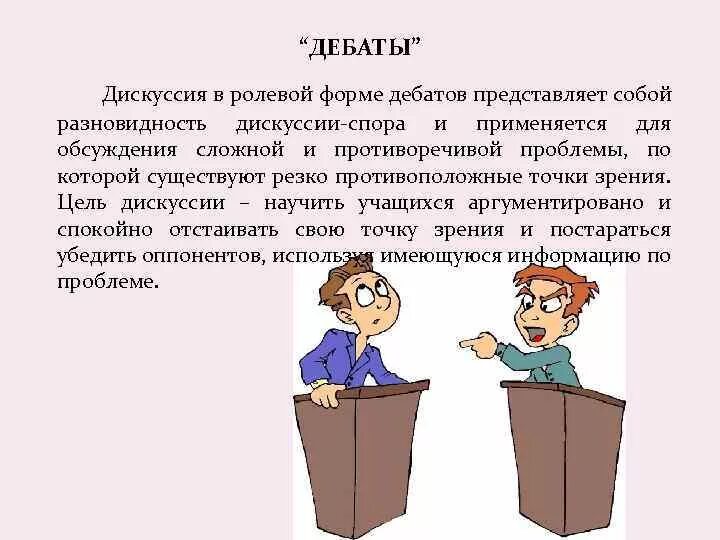 “ДЕБАТЫ”

Дискуссия в ролевой форме дебатов представляет собой разновидность дискуссии-спора и применяется для обсуждения сложной и противоречивой проблемы, по которой существуют резко противоположные точки зрения. Цель дискуссии – научить учащихся аргументировано и спокойно отстаивать свою точку зрения и постараться убедить оппонентов, используя имеющуюся информацию по проблеме.